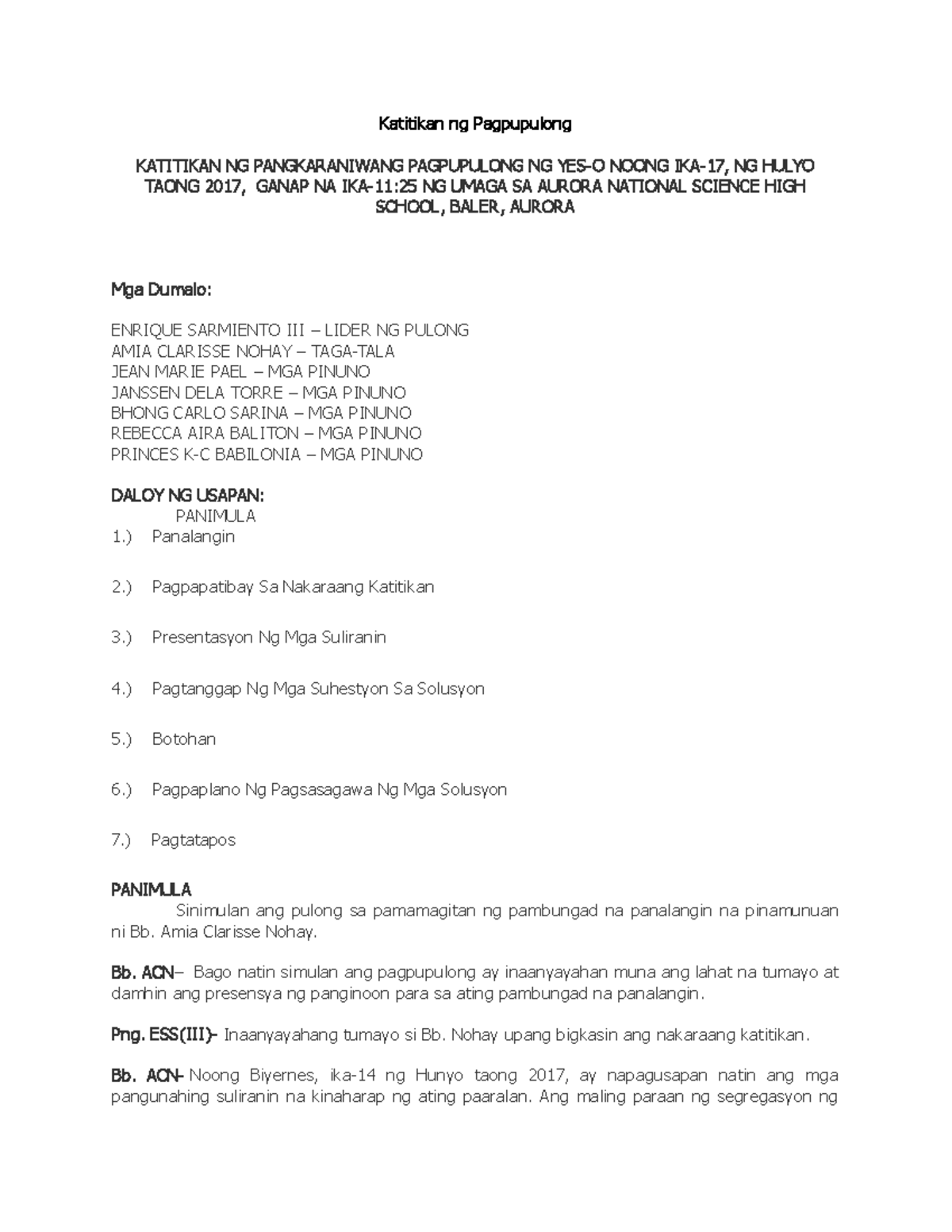 Katitikan ng Pagpupulong

KATITIKAN NG PANGKARANIWANG PAGPUPULONG NG YES-O NOONG IKA-17, NG HULYO TAONG 2017, GANAP NA IKA-11:25 NG UMAGA SA AURORA NATIONAL SCIENCE HIGH SCHOOL, BALER, AURORA

Mga Dumalo:

ENRIQUE SARMIENTO III – LIDER NG PULONG
AMIA CLARISSE NOHAY – TAGA-TALA
JEAN MARIE PAEL – MGA PINUNO
JANSSEN DELA TORRE – MGA PINUNO
BHONG CARLO SARINA – MGA PINUNO
REBECCA AIRA BALITON – MGA PINUNO
PRINCES K-C BABILONIA – MGA PINUNO

DALOY NG USAPAN:
PANIMULA
1.) Panalangin

2.) Pagpapatibay Sa Nakaraang Katitikan

3.) Presentasyon Ng Mga Suliranin

4.) Pagtanggap Ng Mga Suhestyon Sa Solusyon

5.) Botohan

6.) Pagpaplano Ng Pagsasagawa Ng Mga Solusyon

7.) Pagtatapos

PANIMULA
Sinimulan ang pulong sa pamamagitan ng pambungad na panalangin na pinamunuan ni Bb. Amia Clarisse Nohay.

Bb. ACN– Bago natin simulan ang pagpupulong ay inaanyayahan muna ang lahat na tumayo at damhin ang presensya ng panginoon para sa ating pambungad na panalangin.

Png. ESS(III)- Inaanyayahang tumayo si Bb. Nohay upang bigkasin ang nakaraang katitikan.

Bb. ACN- Noong Biyernes, ika-14 ng Hunyo taong 2017, ay napagusapan natin ang mga pangunahing suliranin na kinaharap ng ating paaralan. Ang maling paraan ng segregasyon ng